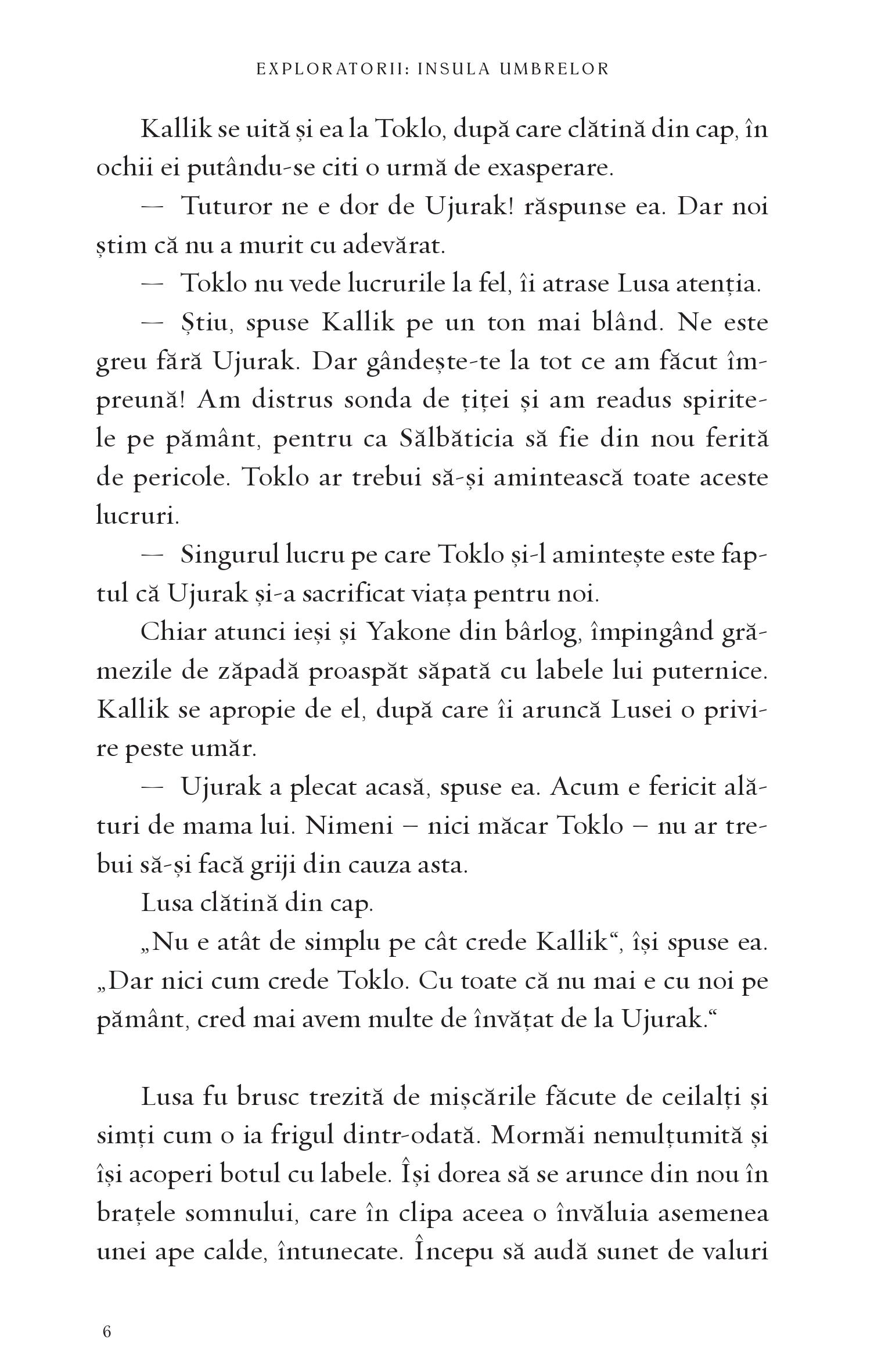 EXPLORATORII: INSULA UMBRELOR

Kallik se uită și ea la Toklo, după care clătină din cap, în ochii ei putându-se citi o urmă de exasperare.

— Tuturor ne e dor de Ujurak! răspunse ea. Dar noi știm că nu a murit cu adevărat.

— Toklo nu vede lucrurile la fel, îi atrase Lusa atenția.

— Știu, spuse Kallik pe un ton mai blând. Ne este greu fără Ujurak. Dar gândește-te la tot ce am făcut împreună! Am distrus sonda de țiței și am readus spiritele pe pământ, pentru ca Sălbăticia să fie din nou ferită de pericole. Toklo ar trebui să-și amintească toate aceste lucruri.

— Singurul lucru pe care Toklo și-l amintește este faptul că Ujurak și-a sacrificat viața pentru noi.

Chiar atunci ieși și Yakone din bârlog, împingând grămezile de zăpadă proaspăt săpată cu labele lui puternice. Kallik se apropie de el, după care îi aruncă Lusei o privire peste umăr.

— Ujurak a plecat acasă, spuse ea. Acum e fericit alături de mama lui. Nimeni – nici măcar Toklo – nu ar trebui să-și facă griji din cauza asta.

Lusa clătină din cap.

„Nu e atât de simplu pe cât crede Kallik“, își spuse ea. „Dar nici cum crede Toklo. Cu toate că nu mai e cu noi pe pământ, cred mai avem multe de învățat de la Ujurak.“

Lusa fu brusc trezită de mișcările făcute de ceilalți și simți cum o ia frigul dintr-odată. Mormăi nemulțumită și își acoperi botul cu labele. Își dorea să se arunce din nou în brațele somnului, care în clipa aceea o învăluia asemenea unei ape calde, întunecate. Începu să audă sunet de valuri

6